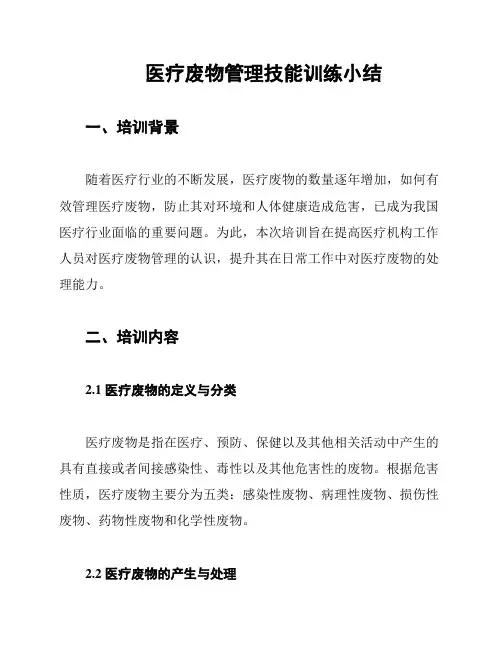 医疗废物管理技能训练小结

一、培训背景

随着医疗行业的不断发展，医疗废物的数量逐年增加，如何有效管理医疗废物，防止其对环境和人体健康造成危害，已成为我国医疗行业面临的重要问题。为此，本次培训旨在提高医疗机构工作人员对医疗废物管理的认识，提升其在日常工作中对医疗废物的处理能力。

二、培训内容

2.1 医疗废物的定义与分类

医疗废物是指在医疗、预防、保健以及其他相关活动中产生的具有直接或者间接感染性、毒性以及其他危害性的废物。根据危害性质，医疗废物主要分为五类：感染性废物、病理性废物、损伤性废物、药物性废物和化学性废物。

2.2 医疗废物的产生与处理